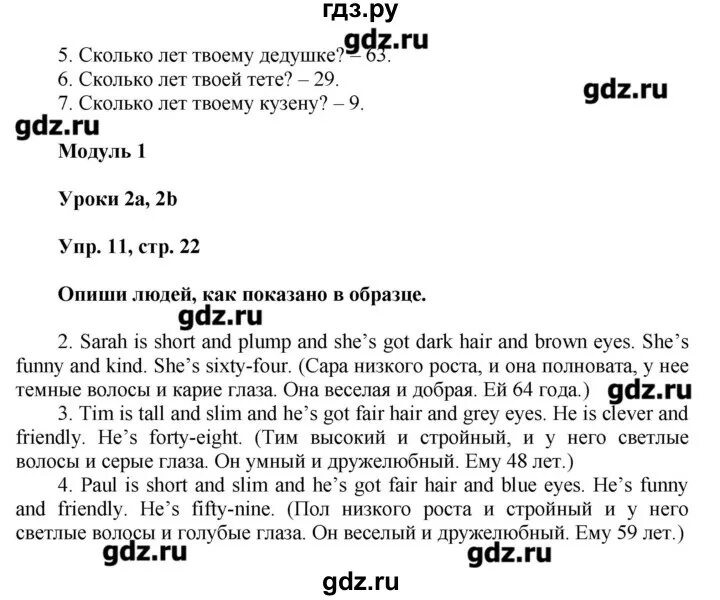 гдз.ру

gdz.ru

5. Сколько лет твоему дедушке? – 63.

6. Сколько лет твоей тете? – 29.

7. Сколько лет твоему кузену? – 9.

gdz.ru

gdz.ru

Модуль 1

Уроки 2a, 2b

Упр. 11, стр. 22

Опиши людей, как показано в образце.

gdz.ru

2. Sarah is short and plump and she's got dark hair and brown eyes. She's funny and kind. She's sixty-four. (Сара низкого роста, и она полновата, у нее темные волосы и карие глаза. Она веселая и добрая. Ей 64 года.)

gdz.ru

3. Tim is tall and slim and he's got fair hair and grey eyes. He is clever and friendly. He's forty-eight. (Тим высокий и стройный, и у него светлые волосы и серые глаза. Он умный и дружелюбный. Ему 48 лет.)

4. Paul is short and slim and he's got fair hair and blue eyes. He's funny and friendly. He's fifty-nine. (Пол низкого роста и стройный и у него светлые волосы и голубые глаза. Он веселый и дружелюбный. Ему 59 лет.)

gdz.ru

gdz.ru

gdz.ru